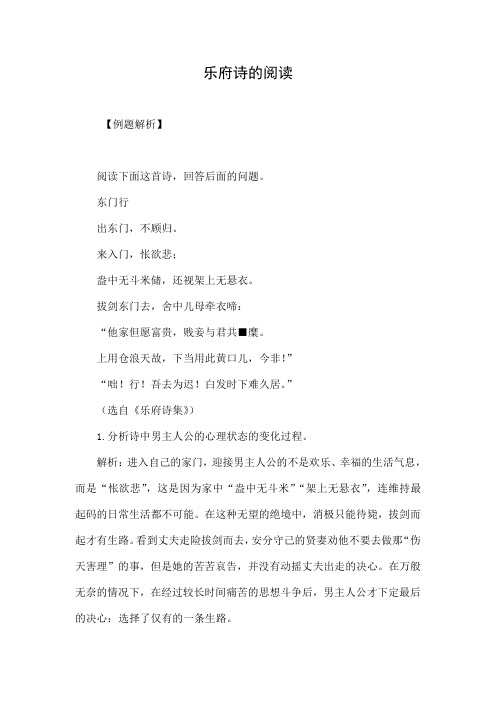 乐府诗的阅读

【例题解析】

阅读下面这首诗，回答后面的问题。

东门行

出东门，不顾归。

来入门，怅欲悲；

盎中无斗米储，还视架上无悬衣。

拔剑东门去，舍中儿母牵衣啼：

“他家但愿富贵，贱妾与君共■糜。

上用仓浪天故，下当用此黄口儿，今非！”

“咄！行！吾去为迟！白发时下难久居。”

（选自《乐府诗集》）

1.分析诗中男主人公的心理状态的变化过程。

解析：进入自己的家门，迎接男主人公的不是欢乐、幸福的生活气息，而是“怅欲悲”，这是因为家中“盎中无斗米”“架上无悬衣”，连维持最起码的日常生活都不可能。在这种无望的绝境中，消极只能待毙，拔剑而起才有生路。看到丈夫走险拔剑而去，安分守己的贤妻劝他不要去做那“伤天害理”的事，但是她的苦苦哀告，并没有动摇丈夫出走的决心。在万般无奈的情况下，在经过较长时间痛苦的思想斗争后，男主人公才下定最后的决心：选择了仅有的一条生路。